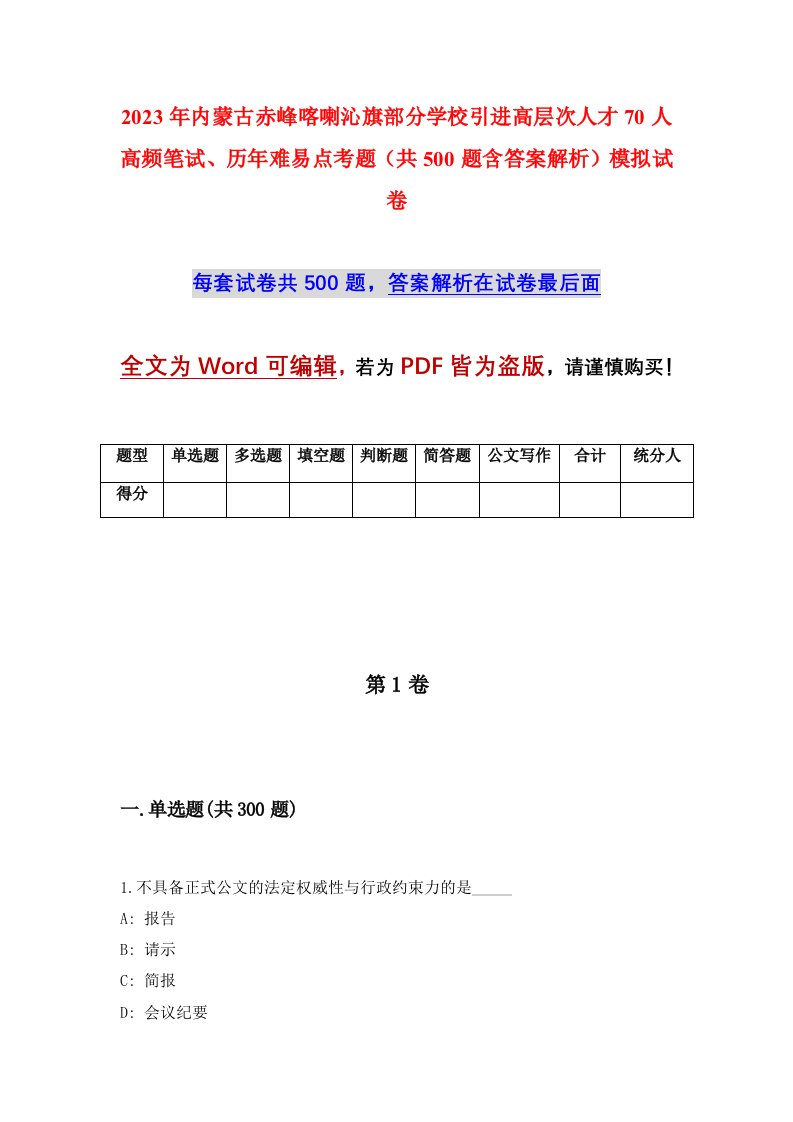 2023年内蒙古赤峰喀喇沁旗部分学校引进高层次人才70人高频笔试、历年难易点考题（共500题含答案解析）模拟试卷

每套试卷共500题，答案解析在试卷最后面

全文为Word可编辑，若为PDF皆为盗版，请谨慎购买！

| 题型 | 单选题 | 多选题 | 填空题 | 判断题 | 简答题 | 公文写作 | 合计 | 统分人 |
|---|---|---|---|---|---|---|---|---|
| 得分 | | | | | | | | |

第1卷

一.单选题(共300题)

1.不具备正式公文的法定权威性与行政约束力的是_____

A: 报告

B: 请示

C: 简报

D: 会议纪要